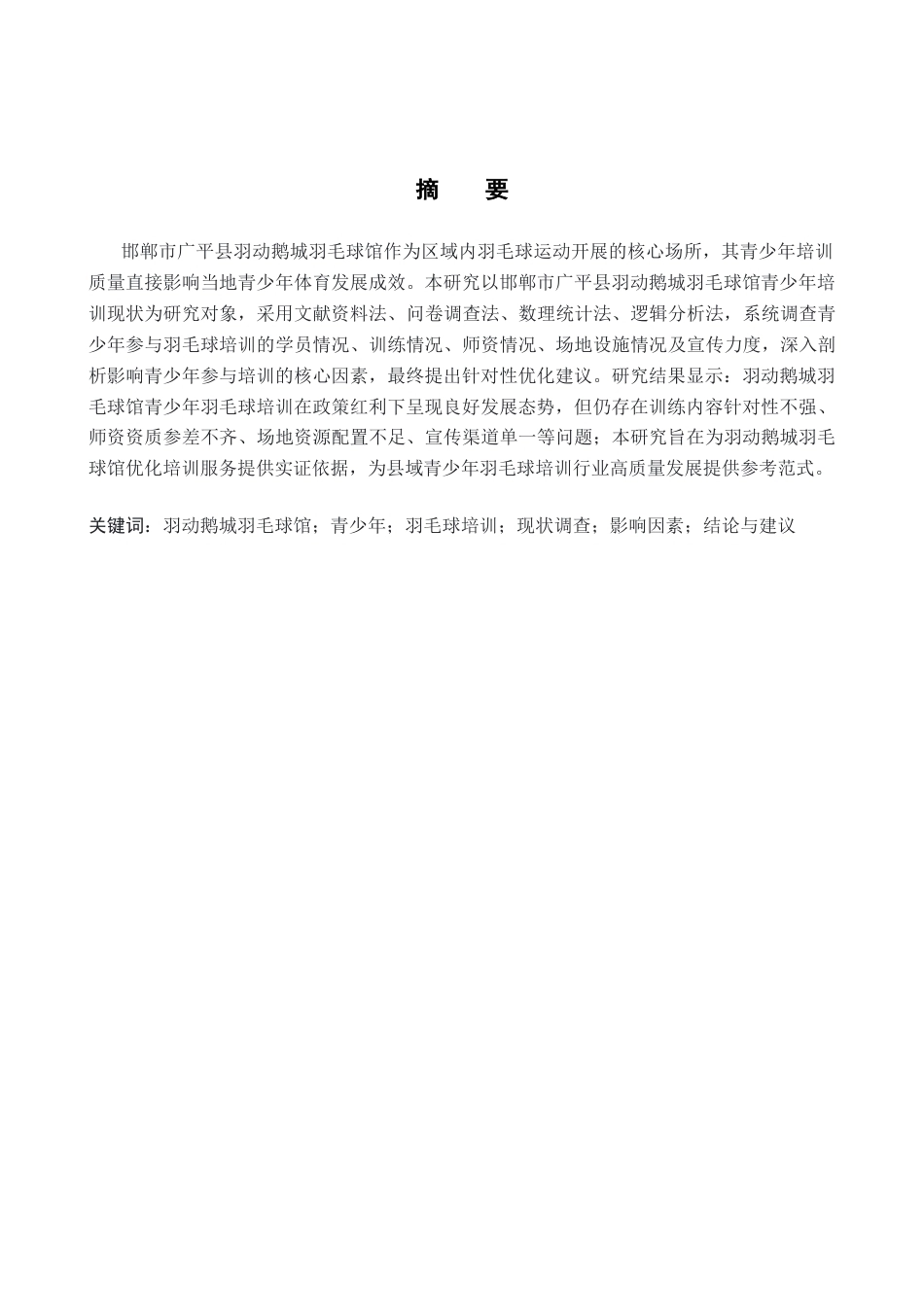 摘　要

邯郸市广平县羽动鹅城羽毛球馆作为区域内羽毛球运动开展的核心场所，其青少年培训质量直接影响当地青少年体育发展成效。本研究以邯郸市广平县羽动鹅城羽毛球馆青少年培训现状为研究对象，采用文献资料法、问卷调查法、数理统计法、逻辑分析法，系统调查青少年参与羽毛球培训的学员情况、训练情况、师资情况、场地设施情况及宣传力度，深入剖析影响青少年参与培训的核心因素，最终提出针对性优化建议。研究结果显示：羽动鹅城羽毛球馆青少年羽毛球培训在政策红利下呈现良好发展态势，但仍存在训练内容针对性不强、师资资质参差不齐、场地资源配置不足、宣传渠道单一等问题；本研究旨在为羽动鹅城羽毛球馆优化培训服务提供实证依据，为县域青少年羽毛球培训行业高质量发展提供参考范式。

关键词：羽动鹅城羽毛球馆；青少年；羽毛球培训；现状调查；影响因素；结论与建议